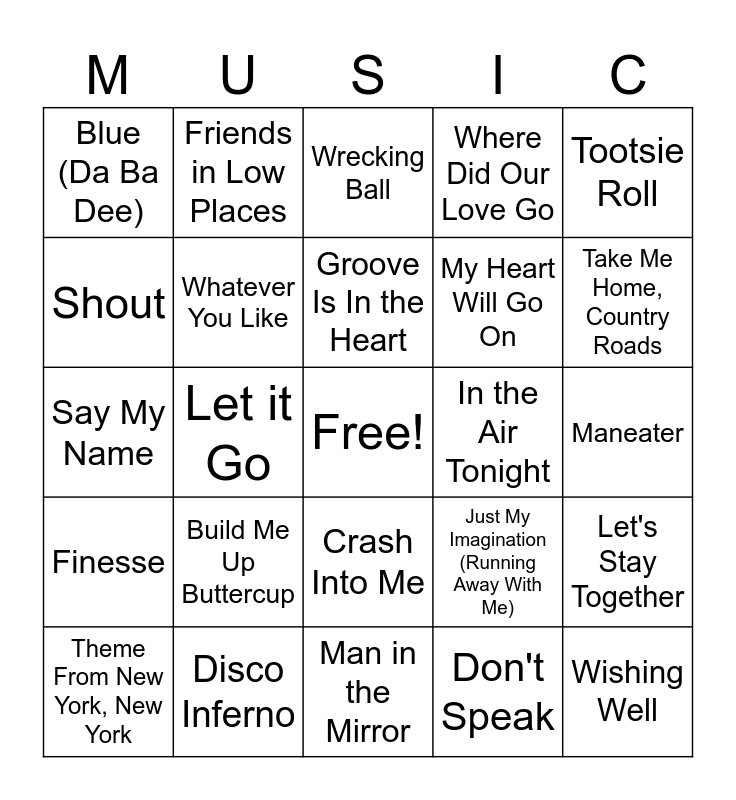 | M | U | S | I | C |
|---|---|---|---|---|
| Blue (Da Ba Dee) | Friends in Low Places | Wrecking Ball | Where Did Our Love Go | Tootsie Roll |
| Shout | Whatever You Like | Groove Is In the Heart | My Heart Will Go On | Take Me Home, Country Roads |
| Say My Name | Let it Go | Free! | In the Air Tonight | Maneater |
| Finesse | Build Me Up Buttercup | Crash Into Me | Just My Imagination (Running Away With Me) | Let's Stay Together |
| Theme From New York, New York | Disco Inferno | Man in the Mirror | Don't Speak | Wishing Well |